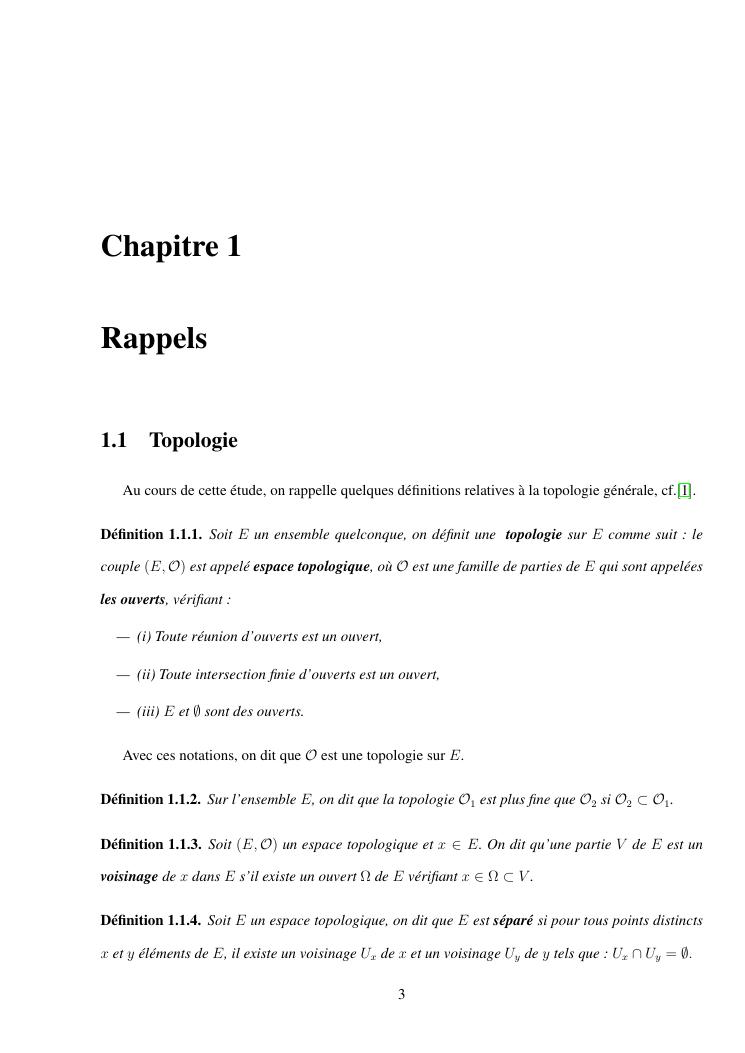 Chapitre 1

Rappels

1.1 Topologie

Au cours de cette étude, on rappelle quelques définitions relatives à la topologie générale, cf.[1].

Définition 1.1.1. Soit $E$ un ensemble quelconque, on définit une topologie sur $E$ comme suit : le couple $(E, \mathcal{O})$ est appelé espace topologique, où $\mathcal{O}$ est une famille de parties de $E$ qui sont appelées les ouverts, vérifiant :

— (i) Toute réunion d'ouverts est un ouvert,

— (ii) Toute intersection finie d'ouverts est un ouvert,

— (iii) $E$ et $\emptyset$ sont des ouverts.

Avec ces notations, on dit que $\mathcal{O}$ est une topologie sur $E$.

Définition 1.1.2. Sur l'ensemble $E$, on dit que la topologie $\mathcal{O}_1$ est plus fine que $\mathcal{O}_2$ si $\mathcal{O}_2 \subset \mathcal{O}_1$.

Définition 1.1.3. Soit $(E, \mathcal{O})$ un espace topologique et $x \in E$. On dit qu'une partie $V$ de $E$ est un voisinage de $x$ dans $E$ s'il existe un ouvert $\Omega$ de $E$ vérifiant $x \in \Omega \subset V$.

Définition 1.1.4. Soit $E$ un espace topologique, on dit que $E$ est séparé si pour tous points distincts $x$ et $y$ éléments de $E$, il existe un voisinage $U_x$ de $x$ et un voisinage $U_y$ de $y$ tels que : $U_x \cap U_y = \emptyset$.

3